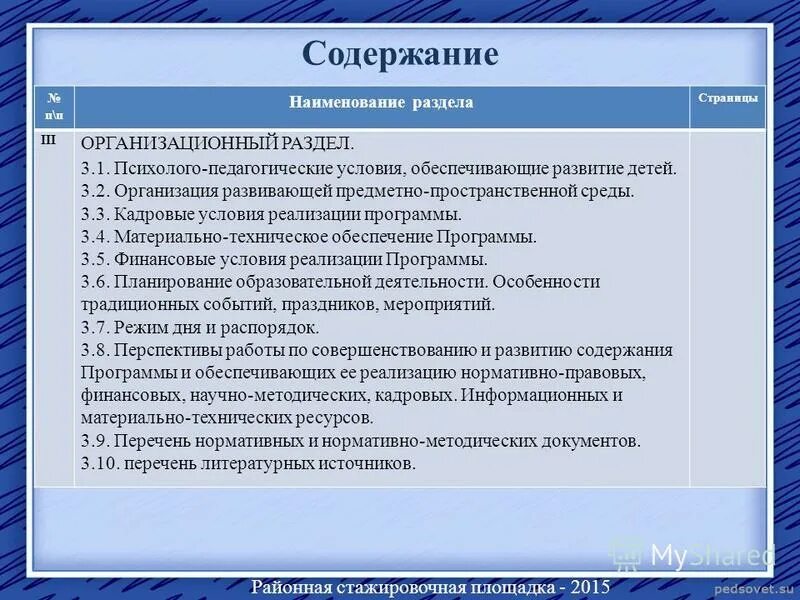 Содержание

| № п\п | Наименование раздела | Страницы |
|---|---|---|
| III | ОРГАНИЗАЦИОННЫЙ РАЗДЕЛ.<br>3.1. Психолого-педагогические условия, обеспечивающие развитие детей.<br>3.2. Организация развивающей предметно-пространственной среды.<br>3.3. Кадровые условия реализации программы.<br>3.4. Материально-техническое обеспечение Программы.<br>3.5. Финансовые условия реализации Программы.<br>3.6. Планирование образовательной деятельности. Особенности традиционных событий, праздников, мероприятий.<br>3.7. Режим дня и распорядок.<br>3.8. Перспективы работы по совершенствованию и развитию содержания Программы и обеспечивающих ее реализацию нормативно-правовых, финансовых, научно-методических, кадровых. Информационных и материально-технических ресурсов.<br>3.9. Перечень нормативных и нормативно-методических документов.<br>3.10. перечень литературных источников. | |

MyShared

Районная стажировочная площадка - 2015

pedsovet.su